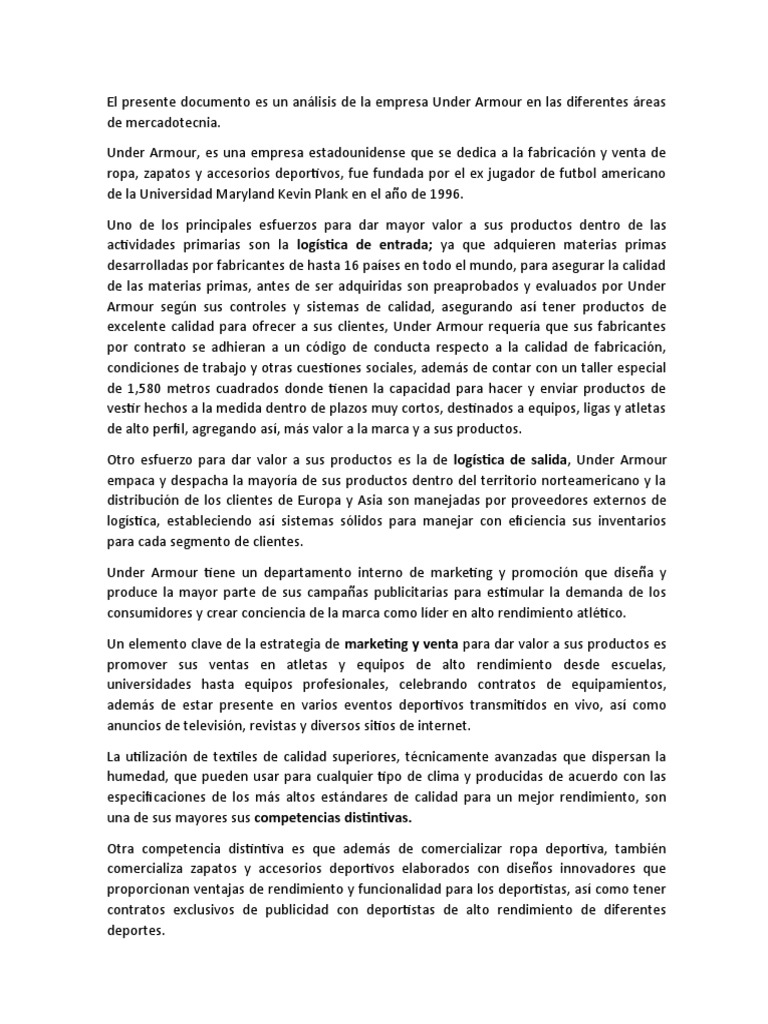 El presente documento es un análisis de la empresa Under Armour en las diferentes áreas de mercadotecnia.

Under Armour, es una empresa estadounidense que se dedica a la fabricación y venta de ropa, zapatos y accesorios deportivos, fue fundada por el ex jugador de futbol americano de la Universidad Maryland Kevin Plank en el año de 1996.

Uno de los principales esfuerzos para dar mayor valor a sus productos dentro de las actividades primarias son la logística de entrada; ya que adquieren materias primas desarrolladas por fabricantes de hasta 16 países en todo el mundo, para asegurar la calidad de las materias primas, antes de ser adquiridas son preaprobados y evaluados por Under Armour según sus controles y sistemas de calidad, asegurando así tener productos de excelente calidad para ofrecer a sus clientes, Under Armour requería que sus fabricantes por contrato se adhieran a un código de conducta respecto a la calidad de fabricación, condiciones de trabajo y otras cuestiones sociales, además de contar con un taller especial de 1,580 metros cuadrados donde tienen la capacidad para hacer y enviar productos de vestir hechos a la medida dentro de plazos muy cortos, destinados a equipos, ligas y atletas de alto perfil, agregando así, más valor a la marca y a sus productos.

Otro esfuerzo para dar valor a sus productos es la de logística de salida, Under Armour empaca y despacha la mayoría de sus productos dentro del territorio norteamericano y la distribución de los clientes de Europa y Asia son manejadas por proveedores externos de logística, estableciendo así sistemas sólidos para manejar con eficiencia sus inventarios para cada segmento de clientes.

Under Armour tiene un departamento interno de marketing y promoción que diseña y produce la mayor parte de sus campañas publicitarias para estimular la demanda de los consumidores y crear conciencia de la marca como líder en alto rendimiento atlético.

Un elemento clave de la estrategia de marketing y venta para dar valor a sus productos es promover sus ventas en atletas y equipos de alto rendimiento desde escuelas, universidades hasta equipos profesionales, celebrando contratos de equipamientos, además de estar presente en varios eventos deportivos transmitidos en vivo, así como anuncios de televisión, revistas y diversos sitios de internet.

La utilización de textiles de calidad superiores, técnicamente avanzadas que dispersan la humedad, que pueden usar para cualquier tipo de clima y producidas de acuerdo con las especificaciones de los más altos estándares de calidad para un mejor rendimiento, son una de sus mayores sus competencias distintivas.

Otra competencia distintiva es que además de comercializar ropa deportiva, también comercializa zapatos y accesorios deportivos elaborados con diseños innovadores que proporcionan ventajas de rendimiento y funcionalidad para los deportistas, así como tener contratos exclusivos de publicidad con deportistas de alto rendimiento de diferentes deportes.